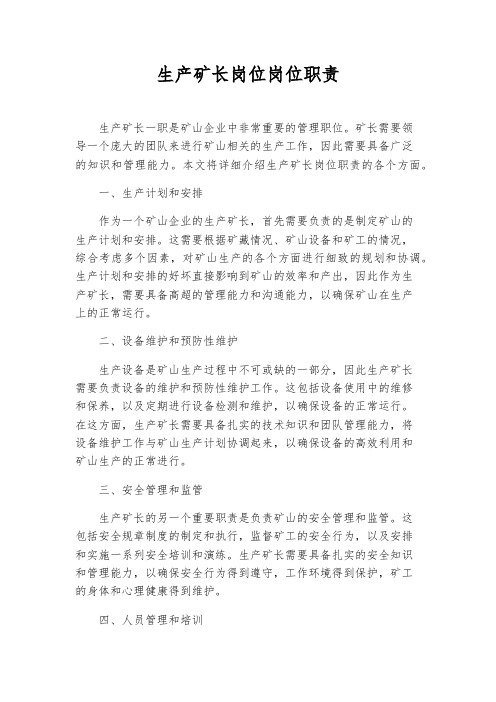 生产矿长岗位岗位职责

生产矿长一职是矿山企业中非常重要的管理职位。矿长需要领导一个庞大的团队来进行矿山相关的生产工作，因此需要具备广泛的知识和管理能力。本文将详细介绍生产矿长岗位职责的各个方面。

一、生产计划和安排

作为一个矿山企业的生产矿长，首先需要负责的是制定矿山的生产计划和安排。这需要根据矿藏情况、矿山设备和矿工的情况，综合考虑多个因素，对矿山生产的各个方面进行细致的规划和协调。生产计划和安排的好坏直接影响到矿山的效率和产出，因此作为生产矿长，需要具备高超的管理能力和沟通能力，以确保矿山在生产上的正常运行。

二、设备维护和预防性维护

生产设备是矿山生产过程中不可或缺的一部分，因此生产矿长需要负责设备的维护和预防性维护工作。这包括设备使用中的维修和保养，以及定期进行设备检测和维护，以确保设备的正常运行。在这方面，生产矿长需要具备扎实的技术知识和团队管理能力，将设备维护工作与矿山生产计划协调起来，以确保设备的高效利用和矿山生产的正常进行。

三、安全管理和监管

生产矿长的另一个重要职责是负责矿山的安全管理和监管。这包括安全规章制度的制定和执行，监督矿工的安全行为，以及安排和实施一系列安全培训和演练。生产矿长需要具备扎实的安全知识和管理能力，以确保安全行为得到遵守，工作环境得到保护，矿工的身体和心理健康得到维护。

四、人员管理和培训